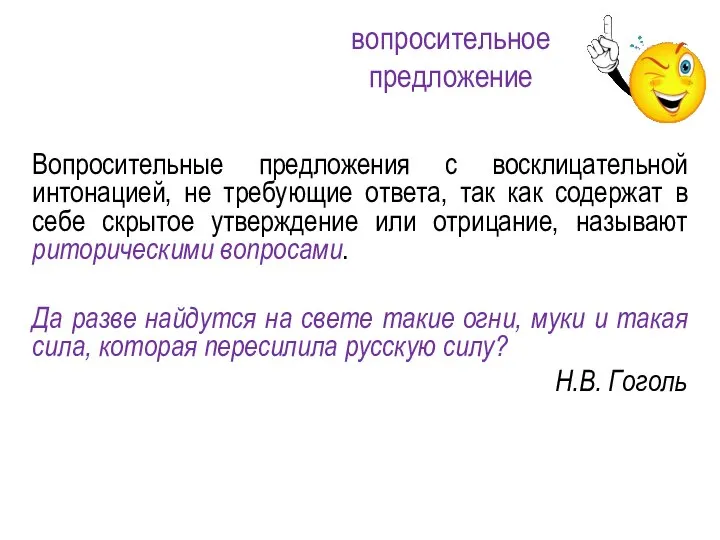 вопросительное предложение

Вопросительные предложения с восклицательной интонацией, не требующие ответа, так как содержат в себе скрытое утверждение или отрицание, называют риторическими вопросами.

Да разве найдутся на свете такие огни, муки и такая сила, которая пересилила русскую силу?

Н.В. Гоголь